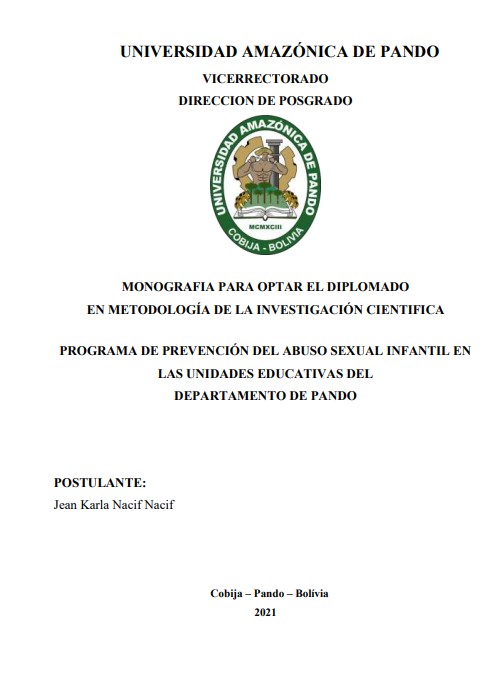 UNIVERSIDAD AMAZÓNICA DE PANDO
VICERRECTORADO
DIRECCION DE POSGRADO

UNIVERSIDAD AMAZÓNICA DE PANDO
MCMXCIII
COBIJA - BOLIVIA

MONOGRAFIA PARA OPTAR EL DIPLOMADO
EN METODOLOGÍA DE LA INVESTIGACIÓN CIENTIFICA

PROGRAMA DE PREVENCIÓN DEL ABUSO SEXUAL INFANTIL EN
LAS UNIDADES EDUCATIVAS DEL
DEPARTAMENTO DE PANDO

POSTULANTE:
Jean Karla Nacif Nacif

Cobija – Pando – Bolívia
2021